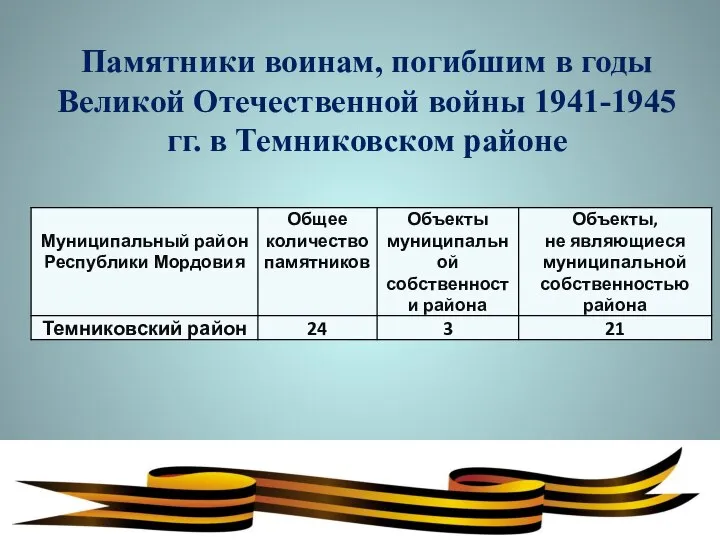 Памятники воинам, погибшим в годы Великой Отечественной войны 1941-1945 гг. в Темниковском районе

| Муниципальный район Республики Мордовия | Общее количество памятников | Объекты муниципальной собственности района | Объекты, не являющиеся муниципальной собственностью района |
|---|---|---|---|
| Темниковский район | 24 | 3 | 21 |